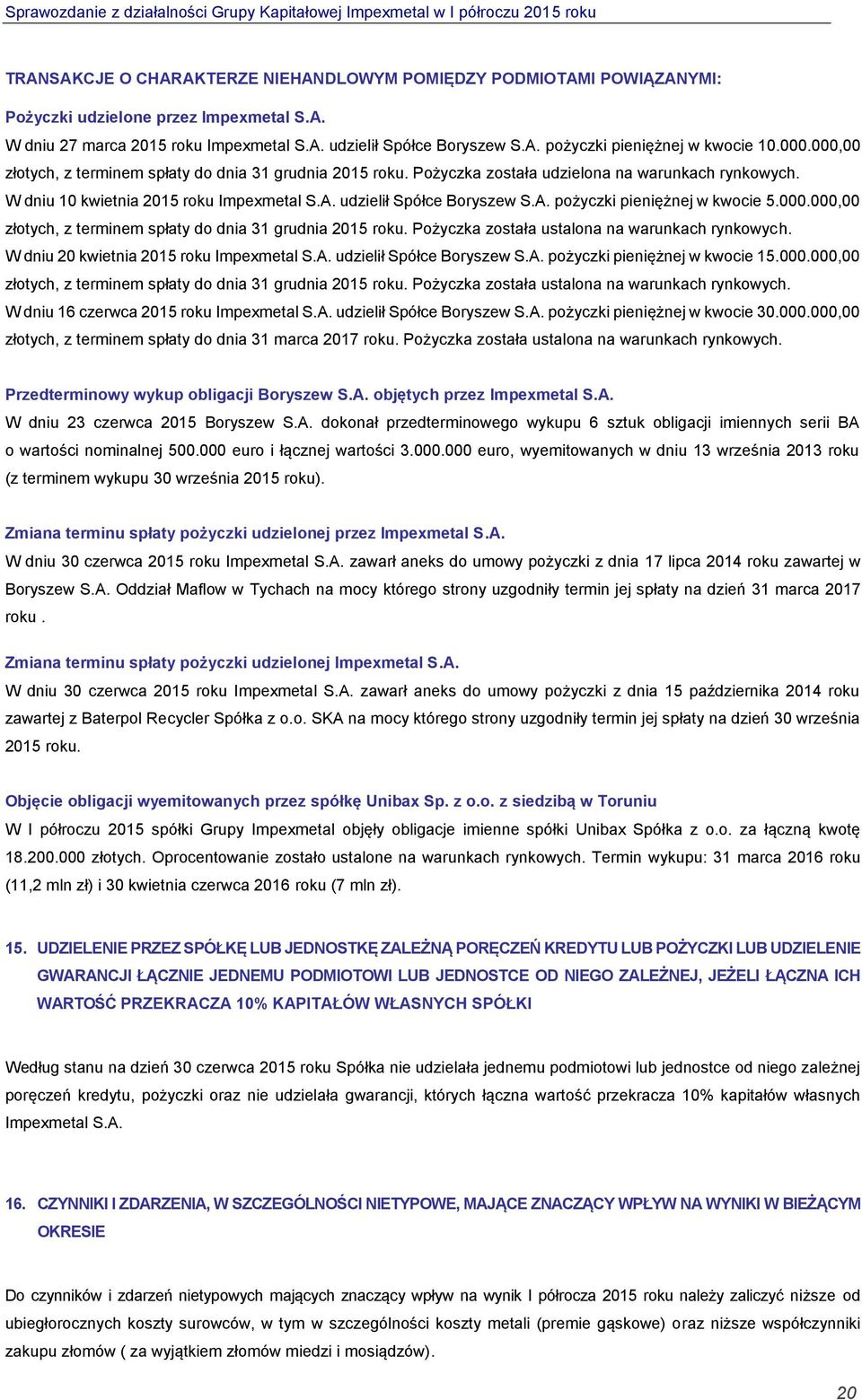 Sprawozdanie z działalności Grupy Kapitałowej Impexmetal w I półroczu 2015 roku

TRANSAKCJE O CHARAKTERZE NIEHANDLOWYM POMIĘDZY PODMIOTAMI POWIĄZANYMI:

Pożyczki udzielone przez Impexmetal S.A.

W dniu 27 marca 2015 roku Impexmetal S.A. udzielił Spółce Boryszew S.A. pożyczki pieniężnej w kwocie 10.000.000,00 złotych, z terminem spłaty do dnia 31 grudnia 2015 roku. Pożyczka została udzielona na warunkach rynkowych.
W dniu 10 kwietnia 2015 roku Impexmetal S.A. udzielił Spółce Boryszew S.A. pożyczki pieniężnej w kwocie 5.000.000,00 złotych, z terminem spłaty do dnia 31 grudnia 2015 roku. Pożyczka została ustalona na warunkach rynkowych.
W dniu 20 kwietnia 2015 roku Impexmetal S.A. udzielił Spółce Boryszew S.A. pożyczki pieniężnej w kwocie 15.000.000,00 złotych, z terminem spłaty do dnia 31 grudnia 2015 roku. Pożyczka została ustalona na warunkach rynkowych.
W dniu 16 czerwca 2015 roku Impexmetal S.A. udzielił Spółce Boryszew S.A. pożyczki pieniężnej w kwocie 30.000.000,00 złotych, z terminem spłaty do dnia 31 marca 2017 roku. Pożyczka została ustalona na warunkach rynkowych.

Przedterminowy wykup obligacji Boryszew S.A. objętych przez Impexmetal S.A.

W dniu 23 czerwca 2015 Boryszew S.A. dokonał przedterminowego wykupu 6 sztuk obligacji imiennych serii BA o wartości nominalnej 500.000 euro i łącznej wartości 3.000.000 euro, wyemitowanych w dniu 13 września 2013 roku (z terminem wykupu 30 września 2015 roku).

Zmiana terminu spłaty pożyczki udzielonej przez Impexmetal S.A.

W dniu 30 czerwca 2015 roku Impexmetal S.A. zawarł aneks do umowy pożyczki z dnia 17 lipca 2014 roku zawartej w Boryszew S.A. Oddział Maflow w Tychach na mocy którego strony uzgodniły termin jej spłaty na dzień 31 marca 2017 roku .

Zmiana terminu spłaty pożyczki udzielonej Impexmetal S.A.

W dniu 30 czerwca 2015 roku Impexmetal S.A. zawarł aneks do umowy pożyczki z dnia 15 października 2014 roku zawartej z Baterpol Recycler Spółka z o.o. SKA na mocy którego strony uzgodniły termin jej spłaty na dzień 30 września 2015 roku.

Objęcie obligacji wyemitowanych przez spółkę Unibax Sp. z o.o. z siedzibą w Toruniu

W I półroczu 2015 spółki Grupy Impexmetal objęły obligacje imienne spółki Unibax Spółka z o.o. za łączną kwotę 18.200.000 złotych. Oprocentowanie zostało ustalone na warunkach rynkowych. Termin wykupu: 31 marca 2016 roku (11,2 mln zł) i 30 kwietnia czerwca 2016 roku (7 mln zł).

15. UDZIELENIE PRZEZ SPÓŁKĘ LUB JEDNOSTKĘ ZALEŻNĄ PORĘCZEŃ KREDYTU LUB POŻYCZKI LUB UDZIELENIE GWARANCJI ŁĄCZNIE JEDNEMU PODMIOTOWI LUB JEDNOSTCE OD NIEGO ZALEŻNEJ, JEŻELI ŁĄCZNA ICH WARTOŚĆ PRZEKRACZA 10% KAPITAŁÓW WŁASNYCH SPÓŁKI

Według stanu na dzień 30 czerwca 2015 roku Spółka nie udzielała jednemu podmiotowi lub jednostce od niego zależnej poręczeń kredytu, pożyczki oraz nie udzielała gwarancji, których łączna wartość przekracza 10% kapitałów własnych Impexmetal S.A.

16. CZYNNIKI I ZDARZENIA, W SZCZEGÓLNOŚCI NIETYPOWE, MAJĄCE ZNACZĄCY WPŁYW NA WYNIKI W BIEŻĄCYM OKRESIE

Do czynników i zdarzeń nietypowych mających znaczący wpływ na wynik I półrocza 2015 roku należy zaliczyć niższe od ubiegłorocznych koszty surowców, w tym w szczególności koszty metali (premie gąskowe) oraz niższe współczynniki zakupu złomów ( za wyjątkiem złomów miedzi i mosiądzów).

20